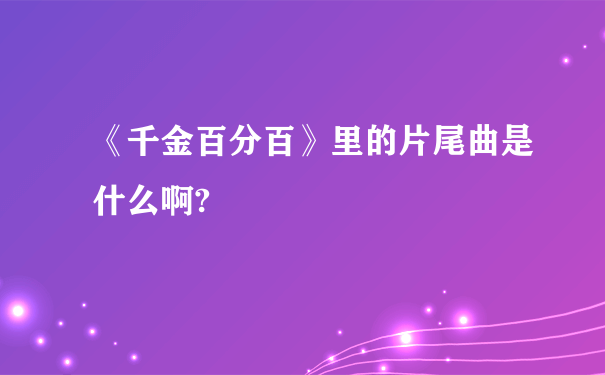 《千金百分百》里的片尾曲是什么啊?